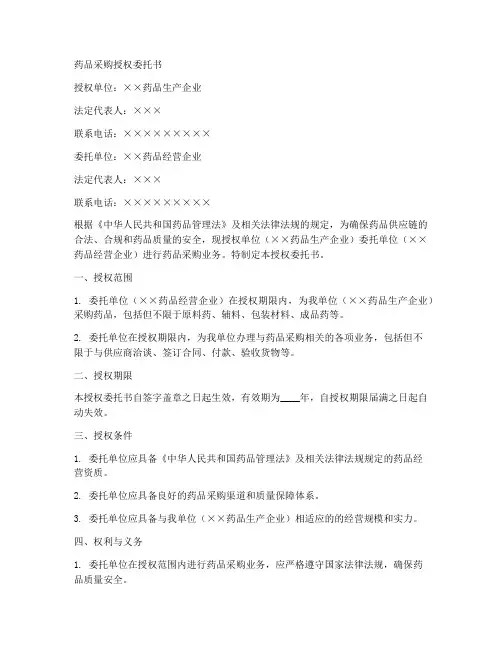 药品采购授权委托书

授权单位：××药品生产企业

法定代表人：×××

联系电话：×××××××××

委托单位：××药品经营企业

法定代表人：×××

联系电话：×××××××××

根据《中华人民共和国药品管理法》及相关法律法规的规定，为确保药品供应链的合法、合规和药品质量的安全，现授权单位（××药品生产企业）委托单位（××药品经营企业）进行药品采购业务。特制定本授权委托书。

一、授权范围

1. 委托单位（××药品经营企业）在授权期限内，为我单位（××药品生产企业）采购药品，包括但不限于原料药、辅料、包装材料、成品药等。

2. 委托单位在授权期限内，为我单位办理与药品采购相关的各项业务，包括但不限于与供应商洽谈、签订合同、付款、验收货物等。

二、授权期限

本授权委托书自签字盖章之日起生效，有效期为____年，自授权期限届满之日起自动失效。

三、授权条件

1. 委托单位应具备《中华人民共和国药品管理法》及相关法律法规规定的药品经营资质。

2. 委托单位应具备良好的药品采购渠道和质量保障体系。

3. 委托单位应具备与我单位（××药品生产企业）相适应的的经营规模和实力。

四、权利与义务

1. 委托单位在授权范围内进行药品采购业务，应严格遵守国家法律法规，确保药品质量安全。